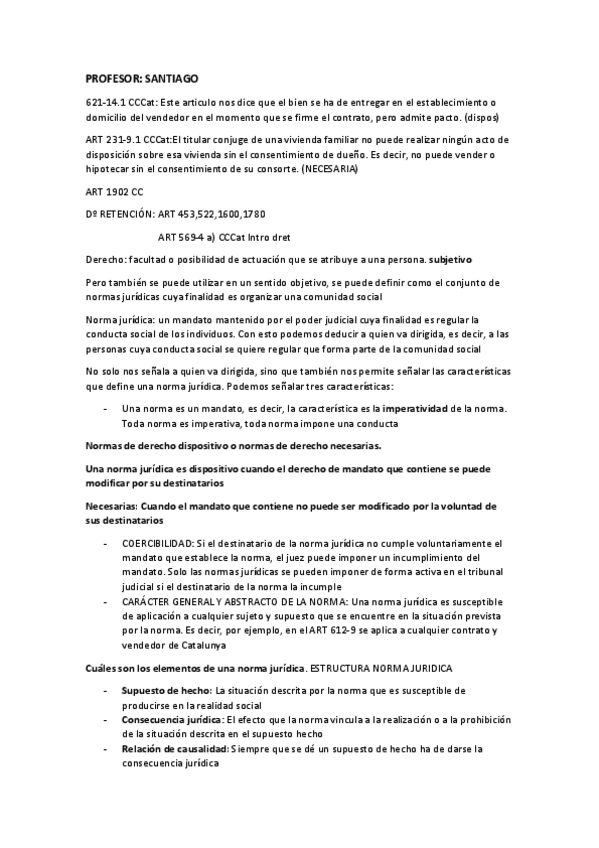 PROFESOR: SANTIAGO

621-14.1 CCCat: Este articulo nos dice que el bien se ha de entregar en el establecimiento o domicilio del vendedor en el momento que se firme el contrato, pero admite pacto. (dispos)

ART 231-9.1 CCCat:El titular conjuge de una vivienda familiar no puede realizar ningún acto de disposición sobre esa vivienda sin el consentimiento de dueño. Es decir, no puede vender o hipotecar sin el consentimiento de su consorte. (NECESARIA)

ART 1902 CC

Dº RETENCIÓN: ART 453,522,1600,1780

ART 569-4 a) CCCat Intro dret

Derecho: facultad o posibilidad de actuación que se atribuye a una persona. subjetivo

Pero también se puede utilizar en un sentido objetivo, se puede definir como el conjunto de normas jurídicas cuya finalidad es organizar una comunidad social

Norma jurídica: un mandato mantenido por el poder judicial cuya finalidad es regular la conducta social de los individuos. Con esto podemos deducir a quien va dirigida, es decir, a las personas cuya conducta social se quiere regular que forma parte de la comunidad social

No solo nos señala a quien va dirigida, sino que también nos permite señalar las características que define una norma jurídica. Podemos señalar tres características:

- Una norma es un mandato, es decir, la característica es la imperatividad de la norma. Toda norma es imperativa, toda norma impone una conducta

Normas de derecho dispositivo o normas de derecho necesarias.

Una norma jurídica es dispositivo cuando el derecho de mandato que contiene se puede modificar por su destinatarios

Necesarias: Cuando el mandato que contiene no puede ser modificado por la voluntad de sus destinatarios

- COERCIBILIDAD: Si el destinatario de la norma jurídica no cumple voluntariamente el mandato que establece la norma, el juez puede imponer un incumplimiento del mandato. Solo las normas jurídicas se pueden imponer de forma activa en el tribunal judicial si el destinatario de la norma la incumple
- CARÁCTER GENERAL Y ABSTRACTO DE LA NORMA: Una norma jurídica es susceptible de aplicación a cualquier sujeto y supuesto que se encuentre en la situación prevista por la norma. Es decir, por ejemplo, en el ART 612-9 se aplica a cualquier contrato y vendedor de Catalunya

Cuáles son los elementos de una norma jurídica. ESTRUCTURA NORMA JURIDICA

- Supuesto de hecho: La situación descrita por la norma que es susceptible de producirse en la realidad social
- Consecuencia jurídica: El efecto que la norma vincula a la realización o a la prohibición de la situación descrita en el supuesto hecho
- Relación de causalidad: Siempre que se dé un supuesto de hecho ha de darse la consecuencia jurídica